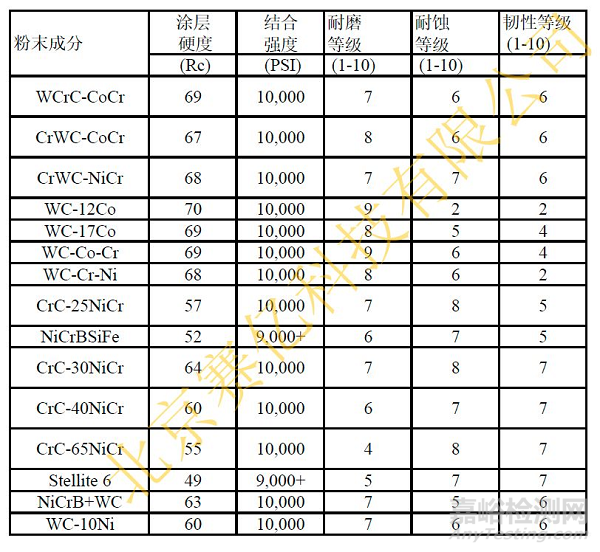 | 粉末成分 | 涂层硬度 (Rc) | 结合强度 (PSI) | 耐磨等级 (1-10) | 耐蚀等级 (1-10) | 韧性等级 (1-10) |
|---|---|---|---|---|---|
| WCrC-CoCr | 69 | 10,000 | 7 | 6 | 6 |
| CrWC-CoCr | 67 | 10,000 | 8 | 6 | 6 |
| CrWC-NiCr | 68 | 10,000 | 7 | 7 | 6 |
| WC-12Co | 70 | 10,000 | 9 | 2 | 2 |
| WC-17Co | 69 | 10,000 | 8 | 5 | 4 |
| WC-Co-Cr | 69 | 10,000 | 9 | 6 | 4 |
| WC-Cr-Ni | 68 | 10,000 | 8 | 6 | 2 |
| CrC-25NiCr | 57 | 10,000 | 7 | 8 | 5 |
| NiCrBSiFe | 52 | 9,000+ | 6 | 7 | 5 |
| CrC-30NiCr | 64 | 10,000 | 7 | 8 | 7 |
| CrC-40NiCr | 60 | 10,000 | 6 | 7 | 7 |
| CrC-65NiCr | 55 | 10,000 | 4 | 8 | 7 |
| Stellite 6 | 49 | 9,000+ | 5 | 7 | 7 |
| NiCrB+WC | 63 | 10,000 | 7 | 5 | 6 |
| WC-10Ni | 60 | 10,000 | 7 | 6 | 6 |

北京赛亿科技有限公司

嘉峪检测网
AnyTesting.com